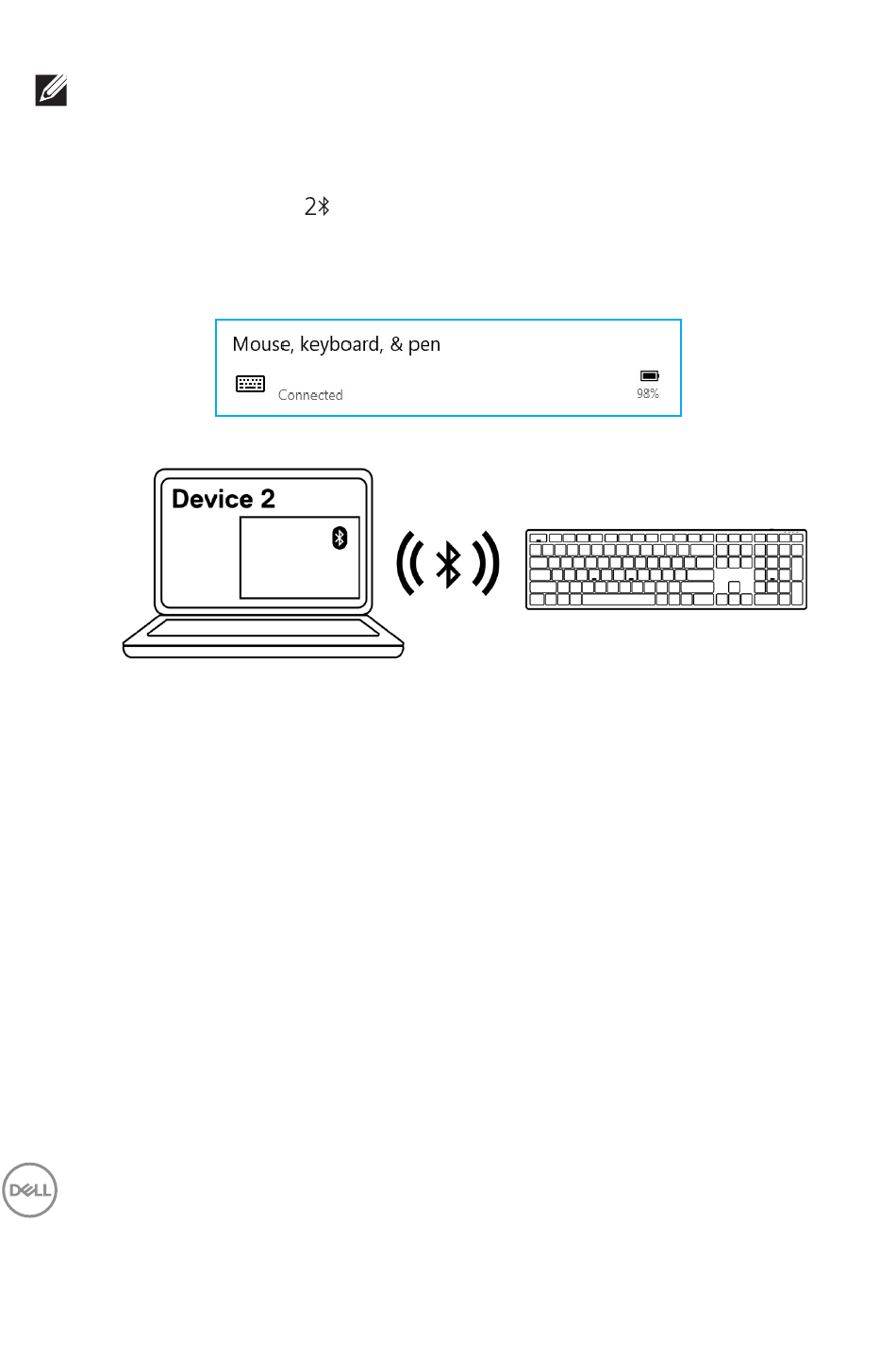 2

Mouse, keyboard, & pen

Connected

98%

Device 2

DELL